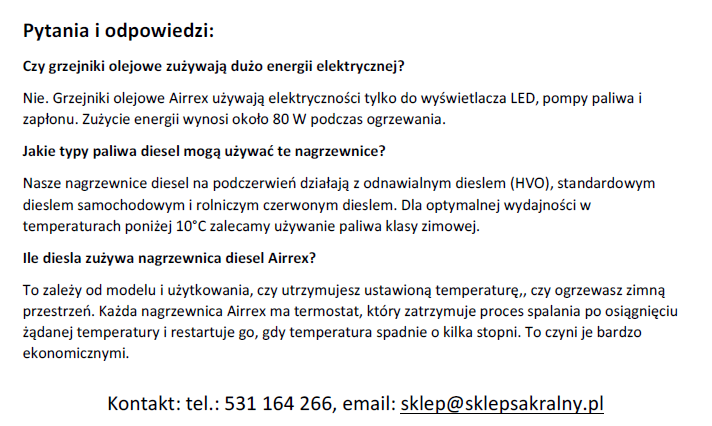 Pytania i odpowiedzi:

Czy grzejniki olejowe zużywają dużo energii elektrycznej?

Nie. Grzejniki olejowe Airrex używają elektryczności tylko do wyświetlacza LED, pompy paliwa i zapłonu. Zużycie energii wynosi około 80 W podczas ogrzewania.

Jakie typy paliwa diesel mogą używać te nagrzewnice?

Nasze nagrzewnice diesel na podczerwień działają z odnawialnym dieslem (HVO), standardowym dieslem samochodowym i rolniczym czerwonym dieslem. Dla optymalnej wydajności w temperaturach poniżej 10°C zalecamy używanie paliwa klasy zimowej.

Ile diesla zużywa nagrzewnica diesel Airrex?

To zależy od modelu i użytkowania, czy utrzymujesz ustawioną temperaturę,, czy ogrzewasz zimną przestrzeń. Każda nagrzewnica Airrex ma termostat, który zatrzymuje proces spalania po osiągnięciu żądanej temperatury i restartuje go, gdy temperatura spadnie o kilka stopni. To czyni je bardzo ekonomicznymi.

Kontakt: tel.: 531 164 266, email: sklep@sklepsakralny.pl